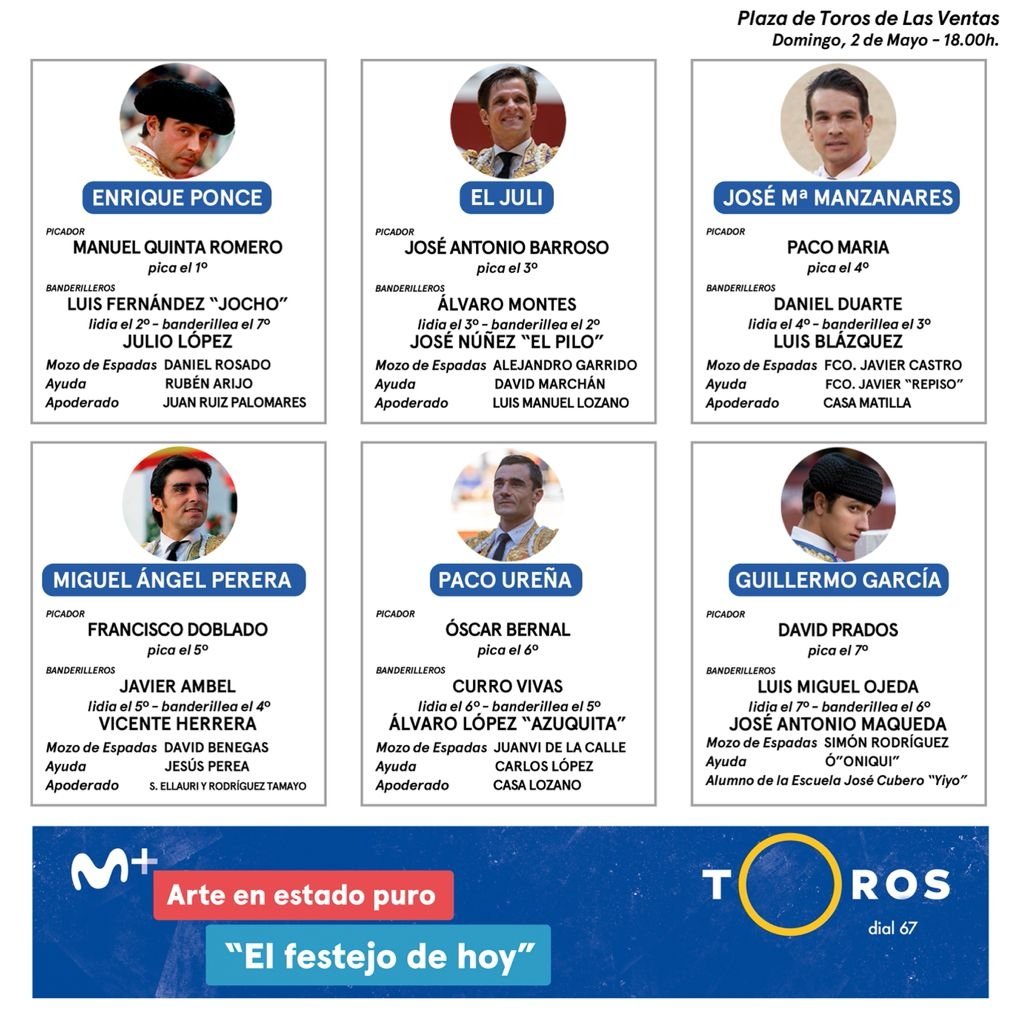 Plaza de Toros de Las Ventas
Domingo, 2 de Mayo - 18.00h.

ENRIQUE PONCE

PICADOR
MANUEL QUINTA ROMERO
pica el 1º

BANDERILLEROS
LUIS FERNÁNDEZ "JOCHO"
lidia el 2º - banderillea el 7º
JULIO LÓPEZ

Mozo de Espadas DANIEL ROSADO
Ayuda RUBÉN ARIJO
Apoderado JUAN RUIZ PALOMARES

EL JULI

PICADOR
JOSÉ ANTONIO BARROSO
pica el 3º

BANDERILLEROS
ÁLVARO MONTES
lidia el 3º - banderillea el 2º
JOSÉ NÚÑEZ "EL PILO"

Mozo de Espadas ALEJANDRO GARRIDO
Ayuda DAVID MARCHÁN
Apoderado LUIS MANUEL LOZANO

JOSÉ Mª MANZANARES

PICADOR
PACO MARIA
pica el 4º

BANDERILLEROS
DANIEL DUARTE
lidia el 4º - banderillea el 3º
LUIS BLÁZQUEZ

Mozo de Espadas FCO. JAVIER CASTRO
Ayuda FCO. JAVIER "REPISO"
Apoderado CASA MATILLA

MIGUEL ÁNGEL PERERA

PICADOR
FRANCISCO DOBLADO
pica el 5º

BANDERILLEROS
JAVIER AMBEL
lidia el 5º - banderillea el 4º
VICENTE HERRERA

Mozo de Espadas DAVID BENEGAS
Ayuda JESÚS PEREA
Apoderado S. ELLAURI Y RODRÍGUEZ TAMAYO

PACO UREÑA

PICADOR
ÓSCAR BERNAL
pica el 6º

BANDERILLEROS
CURRO VIVAS
lidia el 6º - banderillea el 5º
ÁLVARO LÓPEZ "AZUQUITA"

Mozo de Espadas JUANVI DE LA CALLE
Ayuda CARLOS LÓPEZ
Apoderado CASA LOZANO

GUILLERMO GARCÍA

PICADOR
DAVID PRADOS
pica el 7º

BANDERILLEROS
LUIS MIGUEL OJEDA
lidia el 7º - banderillea el 6º
JOSÉ ANTONIO MAQUEDA

Mozo de Espadas SIMÓN RODRÍGUEZ
Ayuda Ó"ONIQUI"
Alumno de la Escuela José Cubero "Yiyo"

M+
Arte en estado puro
"El festejo de hoy"

TOROS
dial 67